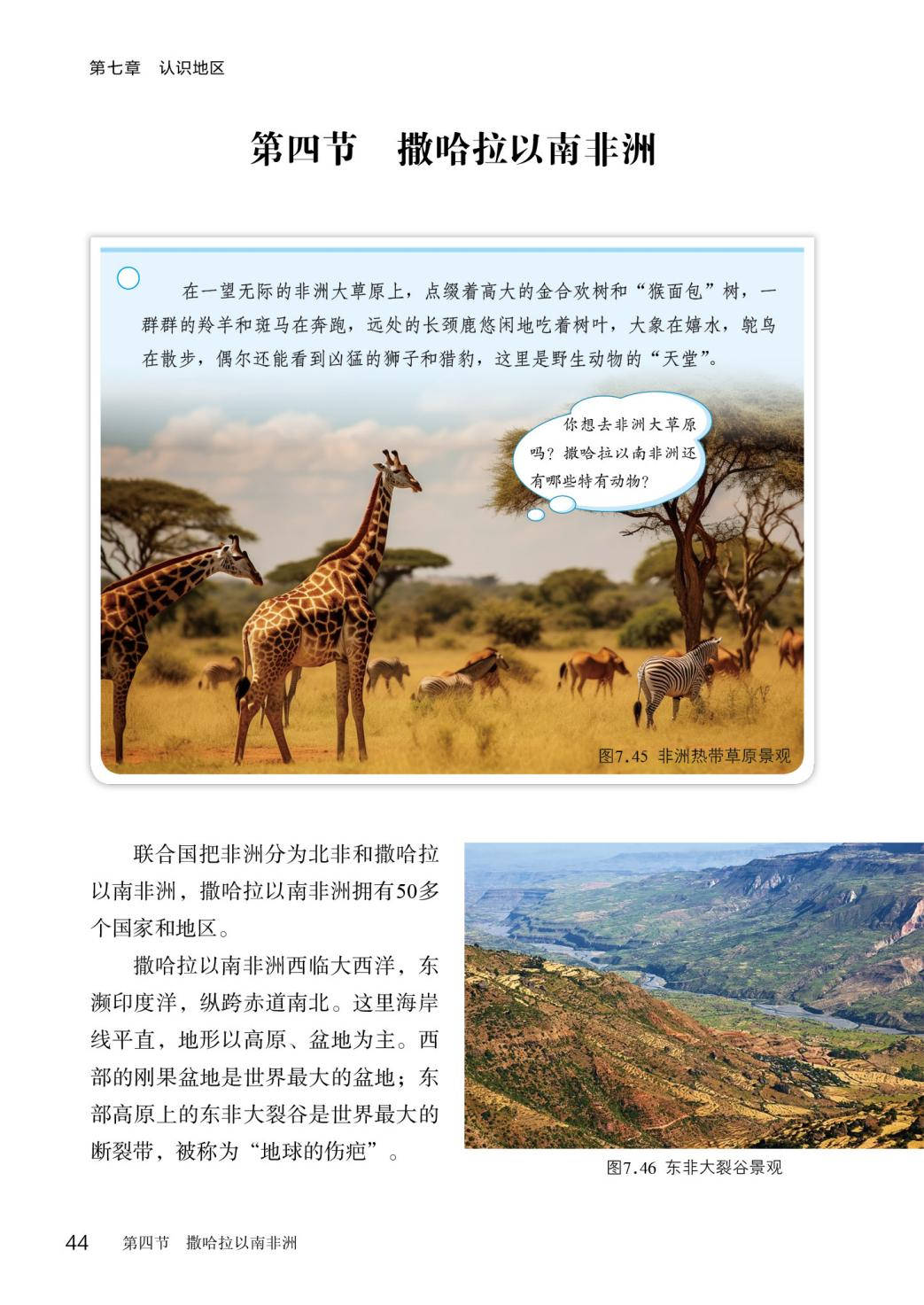 第七章　认识地区

第四节　撒哈拉以南非洲

在一望无际的非洲大草原上，点缀着高大的金合欢树和“猴面包”树，一群群的羚羊和斑马在奔跑，远处的长颈鹿悠闲地吃着树叶，大象在嬉水，鸵鸟在散步，偶尔还能看到凶猛的狮子和猎豹，这里是野生动物的“天堂”。

你想去非洲大草原吗？撒哈拉以南非洲还有哪些特有动物？

图7.45　非洲热带草原景观

联合国把非洲分为北非和撒哈拉以南非洲，撒哈拉以南非洲拥有50多个国家和地区。

撒哈拉以南非洲西临大西洋，东濒印度洋，纵跨赤道南北。这里海岸线平直，地形以高原、盆地为主。西部的刚果盆地是世界最大的盆地；东部高原上的东非大裂谷是世界最大的断裂带，被称为“地球的伤疤”。

图7.46　东非大裂谷景观

44　第四节　撒哈拉以南非洲